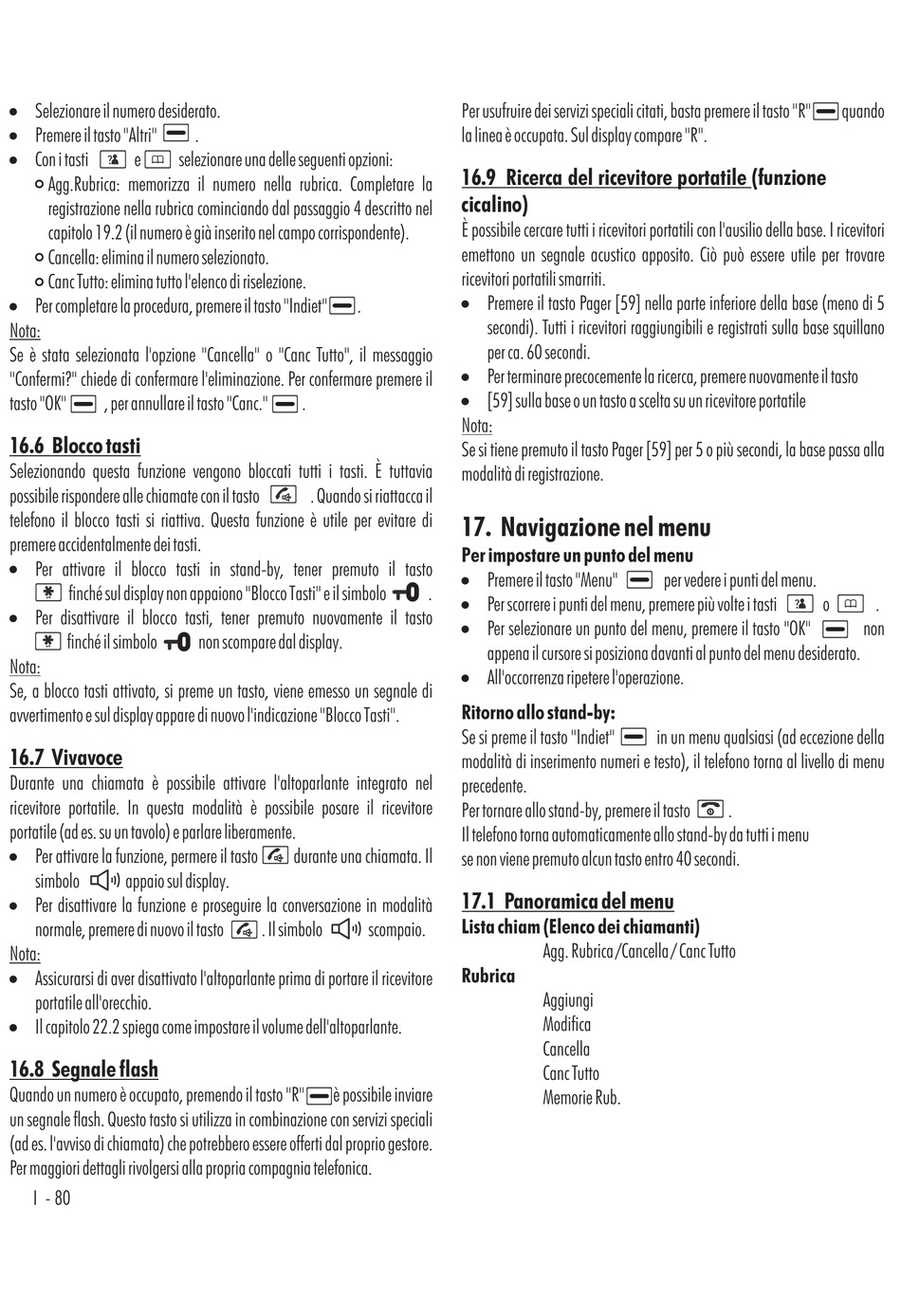 • Selezionare il numero desiderato.
• Premere il tasto "Altri" .
• Con i tasti e selezionare una delle seguenti opzioni:
○ Agg.Rubrica: memorizza il numero nella rubrica. Completare la registrazione nella rubrica cominciando dal passaggio 4 descritto nel capitolo 19.2 (il numero è già inserito nel campo corrispondente).
○ Cancella: elimina il numero selezionato.
○ Canc Tutto: elimina tutto l'elenco di riselezione.
• Per completare la procedura, premere il tasto "Indiet" .
Nota:
Se è stata selezionata l'opzione "Cancella" o "Canc Tutto", il messaggio "Confermi?" chiede di confermare l'eliminazione. Per confermare premere il tasto "OK" , per annullare il tasto "Canc." .

16.6 Blocco tasti
Selezionando questa funzione vengono bloccati tutti i tasti. È tuttavia possibile rispondere alle chiamate con il tasto . Quando si riattacca il telefono il blocco tasti si riattiva. Questa funzione è utile per evitare di premere accidentalmente dei tasti.
• Per attivare il blocco tasti in stand-by, tener premuto il tasto finché sul display non appaiono "Blocco Tasti" e il simbolo .
• Per disattivare il blocco tasti, tener premuto nuovamente il tasto finché il simbolo non scompare dal display.
Nota:
Se, a blocco tasti attivato, si preme un tasto, viene emesso un segnale di avvertimento e sul display appare di nuovo l'indicazione "Blocco Tasti".

16.7 Vivavoce
Durante una chiamata è possibile attivare l'altoparlante integrato nel ricevitore portatile. In questa modalità è possibile posare il ricevitore portatile (ad es. su un tavolo) e parlare liberamente.
• Per attivare la funzione, permere il tasto durante una chiamata. Il simbolo appaio sul display.
• Per disattivare la funzione e proseguire la conversazione in modalità normale, premere di nuovo il tasto . Il simbolo scompaio.
Nota:
• Assicurarsi di aver disattivato l'altoparlante prima di portare il ricevitore portatile all'orecchio.
• Il capitolo 22.2 spiega come impostare il volume dell'altoparlante.

16.8 Segnale flash
Quando un numero è occupato, premendo il tasto "R" è possibile inviare un segnale flash. Questo tasto si utilizza in combinazione con servizi speciali (ad es. l'avviso di chiamata) che potrebbero essere offerti dal proprio gestore. Per maggiori dettagli rivolgersi alla propria compagnia telefonica.

I - 80

Per usufruire dei servizi speciali citati, basta premere il tasto "R" quando la linea è occupata. Sul display compare "R".

16.9 Ricerca del ricevitore portatile (funzione cicalino)
È possibile cercare tutti i ricevitori portatili con l'ausilio della base. I ricevitori emettono un segnale acustico apposito. Ciò può essere utile per trovare ricevitori portatili smarriti.
• Premere il tasto Pager [59] nella parte inferiore della base (meno di 5 secondi). Tutti i ricevitori raggiungibili e registrati sulla base squillano per ca. 60 secondi.
• Per terminare precocemente la ricerca, premere nuovamente il tasto
• [59] sulla base o un tasto a scelta su un ricevitore portatile
Nota:
Se si tiene premuto il tasto Pager [59] per 5 o più secondi, la base passa alla modalità di registrazione.

17. Navigazione nel menu
Per impostare un punto del menu
• Premere il tasto "Menu" per vedere i punti del menu.
• Per scorrere i punti del menu, premere più volte i tasti o .
• Per selezionare un punto del menu, premere il tasto "OK" non appena il cursore si posiziona davanti al punto del menu desiderato.
• All'occorrenza ripetere l'operazione.

Ritorno allo stand-by:
Se si preme il tasto "Indiet" in un menu qualsiasi (ad eccezione della modalità di inserimento numeri e testo), il telefono torna al livello di menu precedente.
Per tornare allo stand-by, premere il tasto .
Il telefono torna automaticamente allo stand-by da tutti i menu se non viene premuto alcun tasto entro 40 secondi.

17.1 Panoramica del menu
Lista chiam (Elenco dei chiamanti)
Agg. Rubrica / Cancella / Canc Tutto
Rubrica
Aggiungi
Modifica
Cancella
Canc Tutto
Memorie Rub.